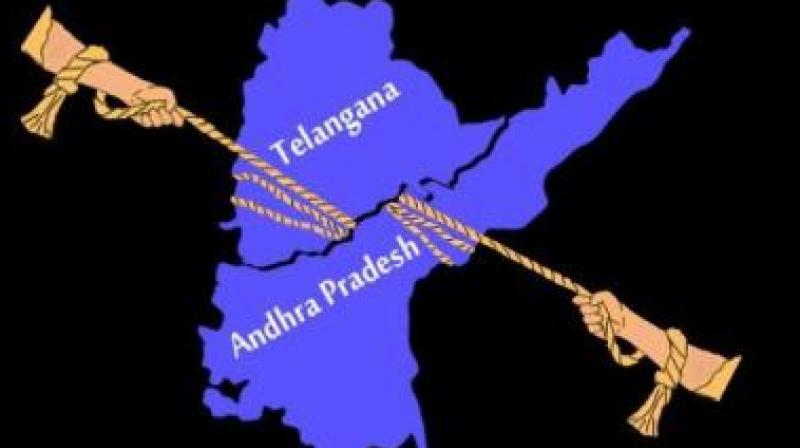 Telangana

Andhra Pradesh